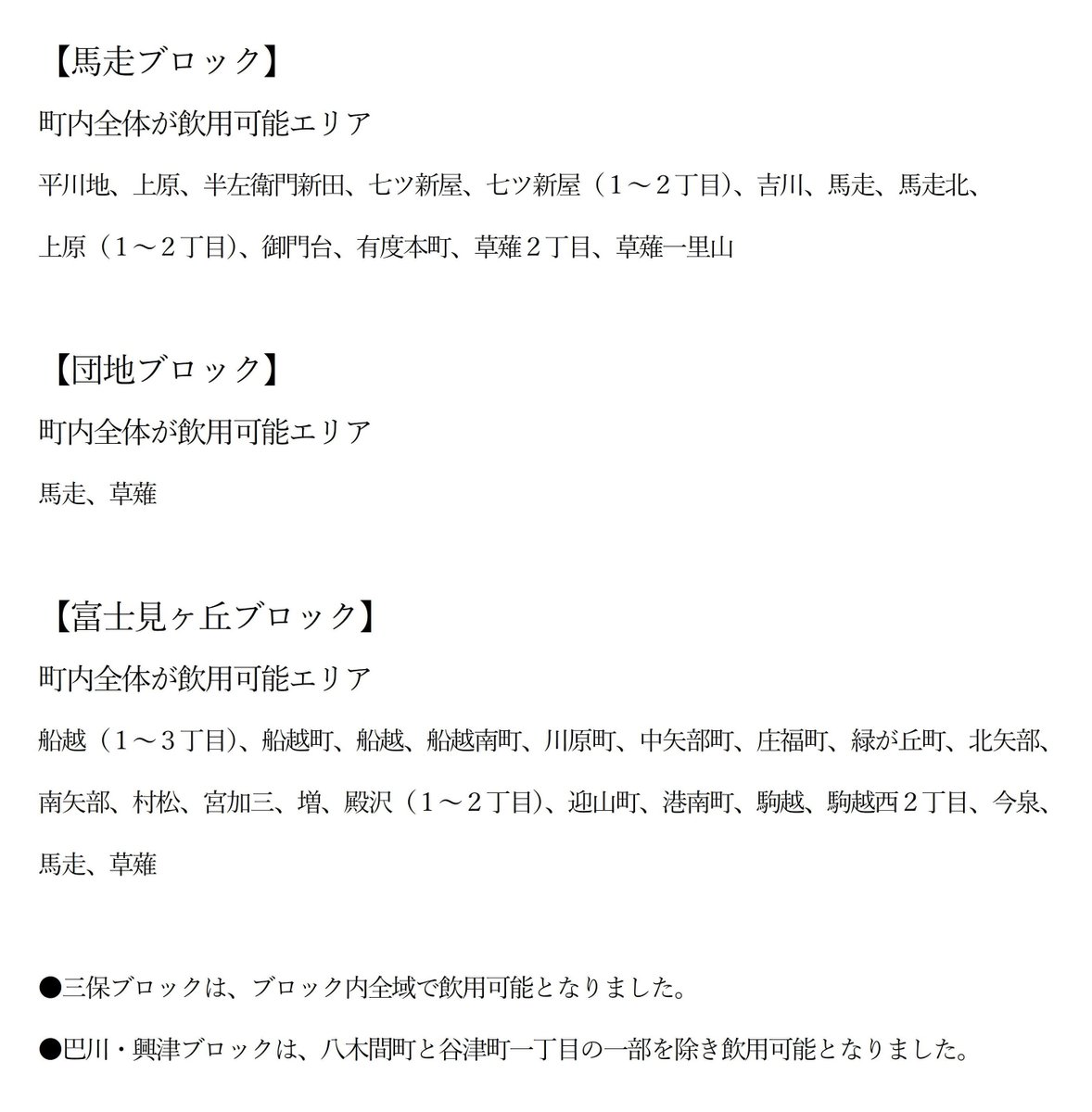 【馬走ブロック】

町内全体が飲用可能エリア

平川地、上原、半左衛門新田、七ツ新屋、七ツ新屋（１～２丁目）、吉川、馬走、馬走北、上原（１～２丁目）、御門台、有度本町、草薙２丁目、草薙一里山

【団地ブロック】

町内全体が飲用可能エリア

馬走、草薙

【富士見ヶ丘ブロック】

町内全体が飲用可能エリア

船越（１～３丁目）、船越町、船越、船越南町、川原町、中矢部町、庄福町、緑が丘町、北矢部、南矢部、村松、宮加三、増、殿沢（１～２丁目）、迎山町、港南町、駒越、駒越西２丁目、今泉、馬走、草薙

●三保ブロックは、ブロック内全域で飲用可能となりました。

●巴川・興津ブロックは、八木間町と谷津町一丁目の一部を除き飲用可能となりました。